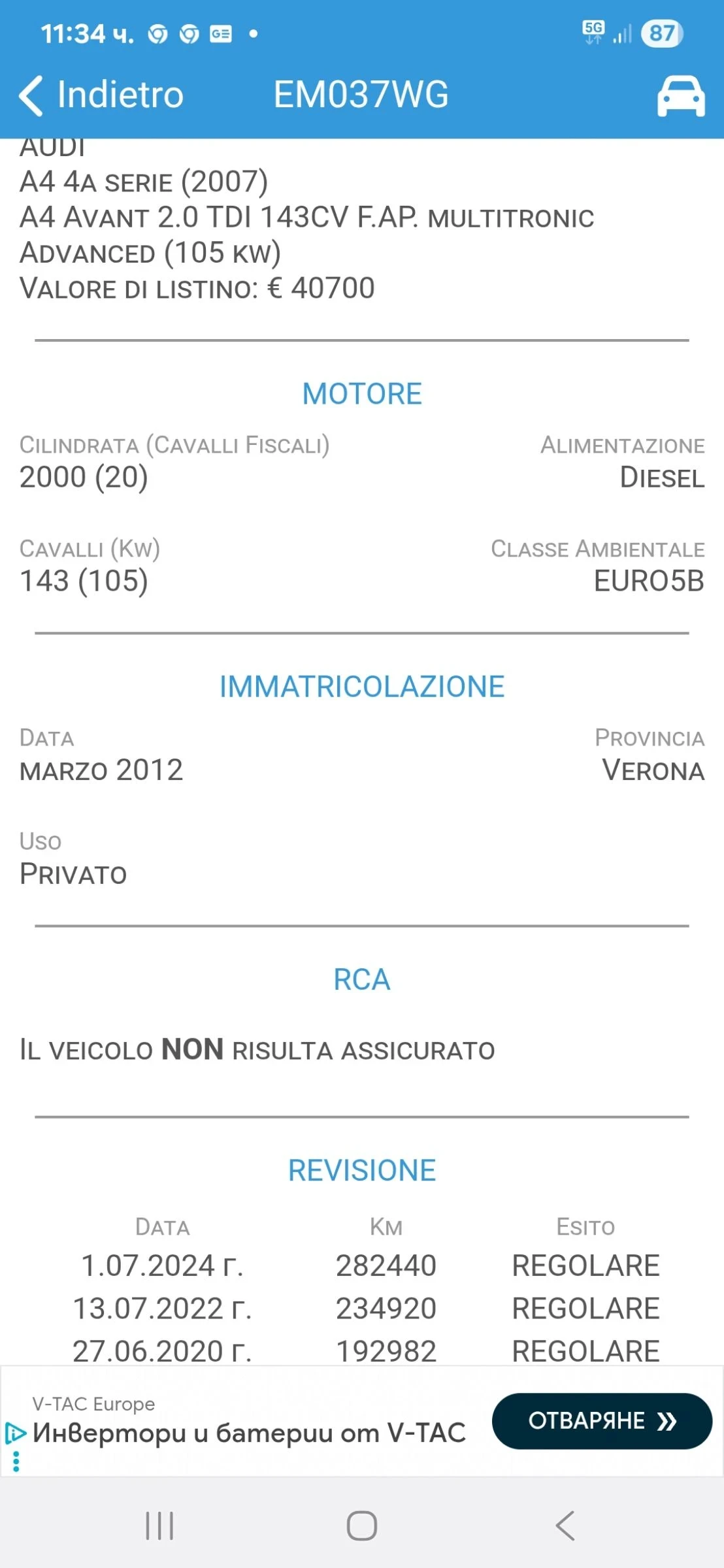 11:34 ч. 5G 87

Indietro EM037WG

AUDI
A4 4A SERIE (2007)
A4 AVANT 2.0 TDI 143CV F.AP. MULTITRONIC ADVANCED (105 KW)
VALORE DI LISTINO: € 40700

MOTORE

CILINDRATA (CAVALLI FISCALI)
2000 (20)

ALIMENTAZIONE
DIESEL

CAVALLI (KW)
143 (105)

CLASSE AMBIENTALE
EURO5B

IMMATRICOLAZIONE

DATA
MARZO 2012

PROVINCIA
VERONA

USO
PRIVATO

RCA

IL VEICOLO NON RISULTA ASSICURATO

REVISIONE

| DATA | KM | ESITO |
|---|---|---|
| 1.07.2024 г. | 282440 | REGOLARE |
| 13.07.2022 г. | 234920 | REGOLARE |
| 27.06.2020 г. | 192982 | REGOLARE |

V-TAC Europe
Инвертори и батерии от V-TAC
ОТВАРЯНЕ »